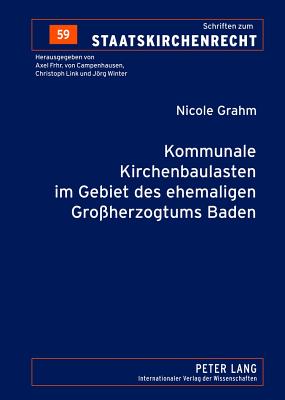 59

Schriften zum
STAATSKIRCHENRECHT

Herausgegeben von
Axel Frhr. von Campenhausen,
Christoph Link und Jörg Winter

Nicole Grahm

Kommunale Kirchenbaulasten im Gebiet des ehemaligen Großherzogtums Baden

PETER LANG
Internationaler Verlag der Wissenschaften